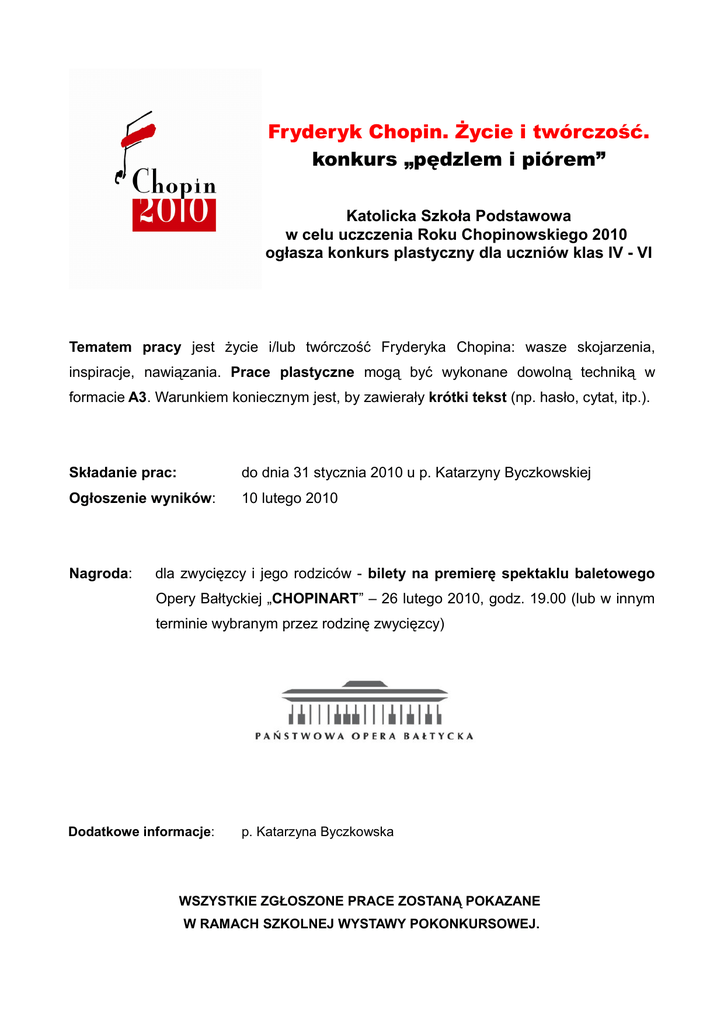 Chopin
2010

Fryderyk Chopin. Życie i twórczość.
konkurs „pędzlem i piórem”

Katolicka Szkoła Podstawowa
w celu uczczenia Roku Chopinowskiego 2010
ogłasza konkurs plastyczny dla uczniów klas IV - VI

Tematem pracy jest życie i/lub twórczość Fryderyka Chopina: wasze skojarzenia, inspiracje, nawiązania. Prace plastyczne mogą być wykonane dowolną techniką w formacie A3. Warunkiem koniecznym jest, by zawierały krótki tekst (np. hasło, cytat, itp.).

Składanie prac: do dnia 31 stycznia 2010 u p. Katarzyny Byczkowskiej
Ogłoszenie wyników: 10 lutego 2010

Nagroda: dla zwycięzcy i jego rodziców - bilety na premierę spektaklu baletowego Opery Bałtyckiej „CHOPINART” – 26 lutego 2010, godz. 19.00 (lub w innym terminie wybranym przez rodzinę zwycięzcy)

PAŃSTWOWA OPERA BAŁTYCKA

Dodatkowe informacje: p. Katarzyna Byczkowska

WSZYSTKIE ZGŁOSZONE PRACE ZOSTANĄ POKAZANE
W RAMACH SZKOLNEJ WYSTAWY POKONKURSOWEJ.